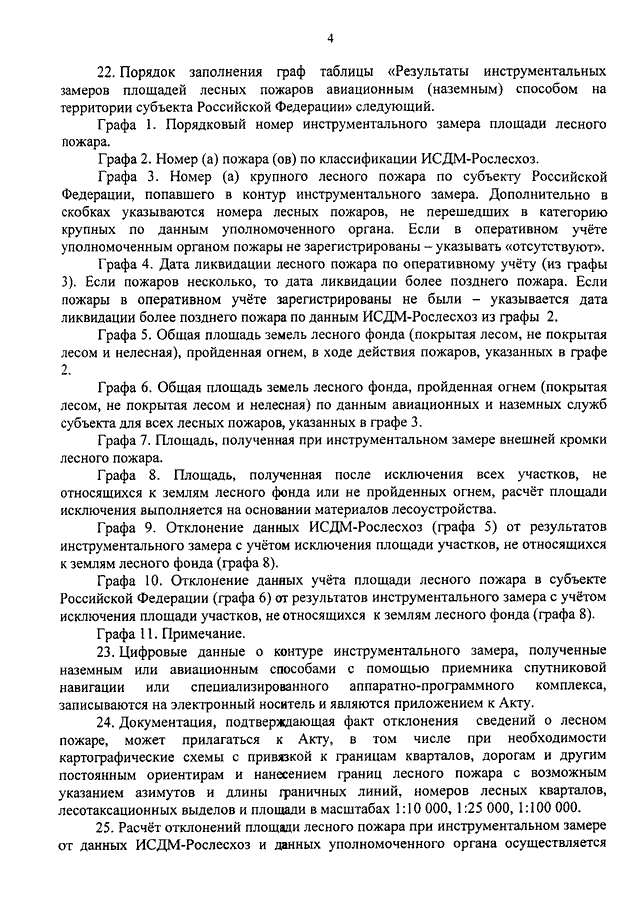 4

22. Порядок заполнения граф таблицы «Результаты инструментальных замеров площадей лесных пожаров авиационным (наземным) способом на территории субъекта Российской Федерации» следующий.

Графа 1. Порядковый номер инструментального замера площади лесного пожара.

Графа 2. Номер (а) пожара (ов) по классификации ИСДМ-Рослесхоз.

Графа 3. Номер (а) крупного лесного пожара по субъекту Российской Федерации, попавшего в контур инструментального замера. Дополнительно в скобках указываются номера лесных пожаров, не перешедших в категорию крупных по данным уполномоченного органа. Если в оперативном учёте уполномоченным органом пожары не зарегистрированы – указывать «отсутствуют».

Графа 4. Дата ликвидации лесного пожара по оперативному учёту (из графы 3). Если пожаров несколько, то дата ликвидации более позднего пожара. Если пожары в оперативном учёте зарегистрированы не были – указывается дата ликвидации более позднего пожара по данным ИСДМ-Рослесхоз из графы 2.

Графа 5. Общая площадь земель лесного фонда (покрытая лесом, не покрытая лесом и нелесная), пройденная огнем, в ходе действия пожаров, указанных в графе 2.

Графа 6. Общая площадь земель лесного фонда, пройденная огнем (покрытая лесом, не покрытая лесом и нелесная) по данным авиационных и наземных служб субъекта для всех лесных пожаров, указанных в графе 3.

Графа 7. Площадь, полученная при инструментальном замере внешней кромки лесного пожара.

Графа 8. Площадь, полученная после исключения всех участков, не относящихся к землям лесного фонда или не пройденных огнем, расчёт площади исключения выполняется на основании материалов лесоустройства.

Графа 9. Отклонение данных ИСДМ-Рослесхоз (графа 5) от результатов инструментального замера с учётом исключения площади участков, не относящихся к землям лесного фонда (графа 8).

Графа 10. Отклонение данных учёта площади лесного пожара в субъекте Российской Федерации (графа 6) от результатов инструментального замера с учётом исключения площади участков, не относящихся к землям лесного фонда (графа 8).

Графа 11. Примечание.

23. Цифровые данные о контуре инструментального замера, полученные наземным или авиационным способами с помощью приемника спутниковой навигации или специализированного аппаратно-программного комплекса, записываются на электронный носитель и являются приложением к Акту.

24. Документация, подтверждающая факт отклонения сведений о лесном пожаре, может прилагаться к Акту, в том числе при необходимости картографические схемы с привязкой к границам кварталов, дорогам и другим постоянным ориентирам и нанесением границ лесного пожара с возможным указанием азимутов и длины граничных линий, номеров лесных кварталов, лесотаксационных выделов и площади в масштабах 1:10 000, 1:25 000, 1:100 000.

25. Расчёт отклонений площади лесного пожара при инструментальном замере от данных ИСДМ-Рослесхоз и данных уполномоченного органа осуществляется